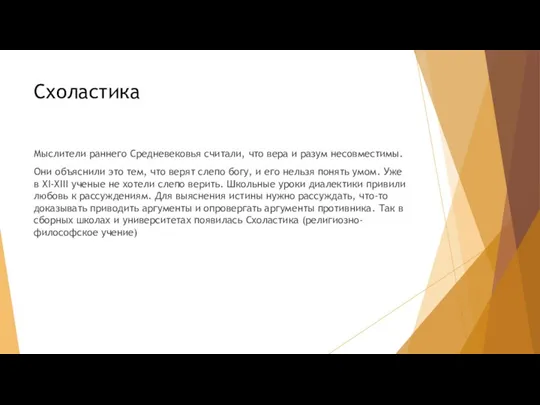 Схоластика

Мыслители раннего Средневековья считали, что вера и разум несовместимы.

Они объяснили это тем, что верят слепо богу, и его нельзя понять умом. Уже в XI-XIII ученые не хотели слепо верить. Школьные уроки диалектики привили любовь к рассуждениям. Для выяснения истины нужно рассуждать, что-то доказывать приводить аргументы и опровергать аргументы противника. Так в сборных школах и университетах появилась Схоластика (религиозно-философское учение)